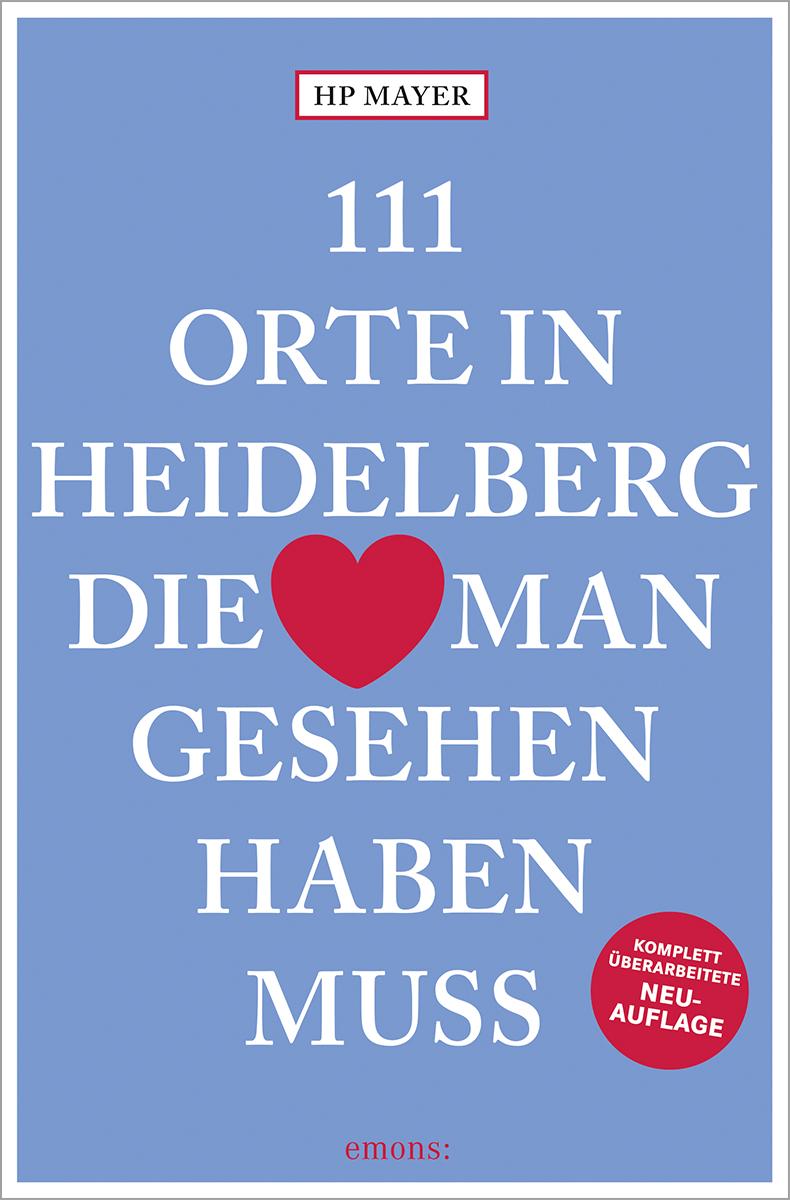 HP MAYER

111
ORTE IN
HEIDELBERG
DIE MAN
GESEHEN
HABEN
MUSS

KOMPLETT ÜBERARBEITETE NEUAUFLAGE

emons: